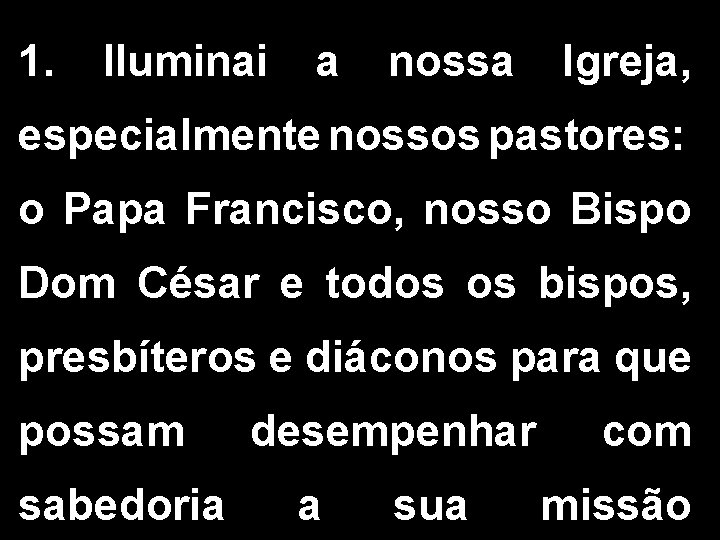 1. Iluminai a nossa Igreja, especialmente nossos pastores: o Papa Francisco, nosso Bispo Dom César e todos os bispos, presbíteros e diáconos para que possam desempenhar com sabedoria a sua missão